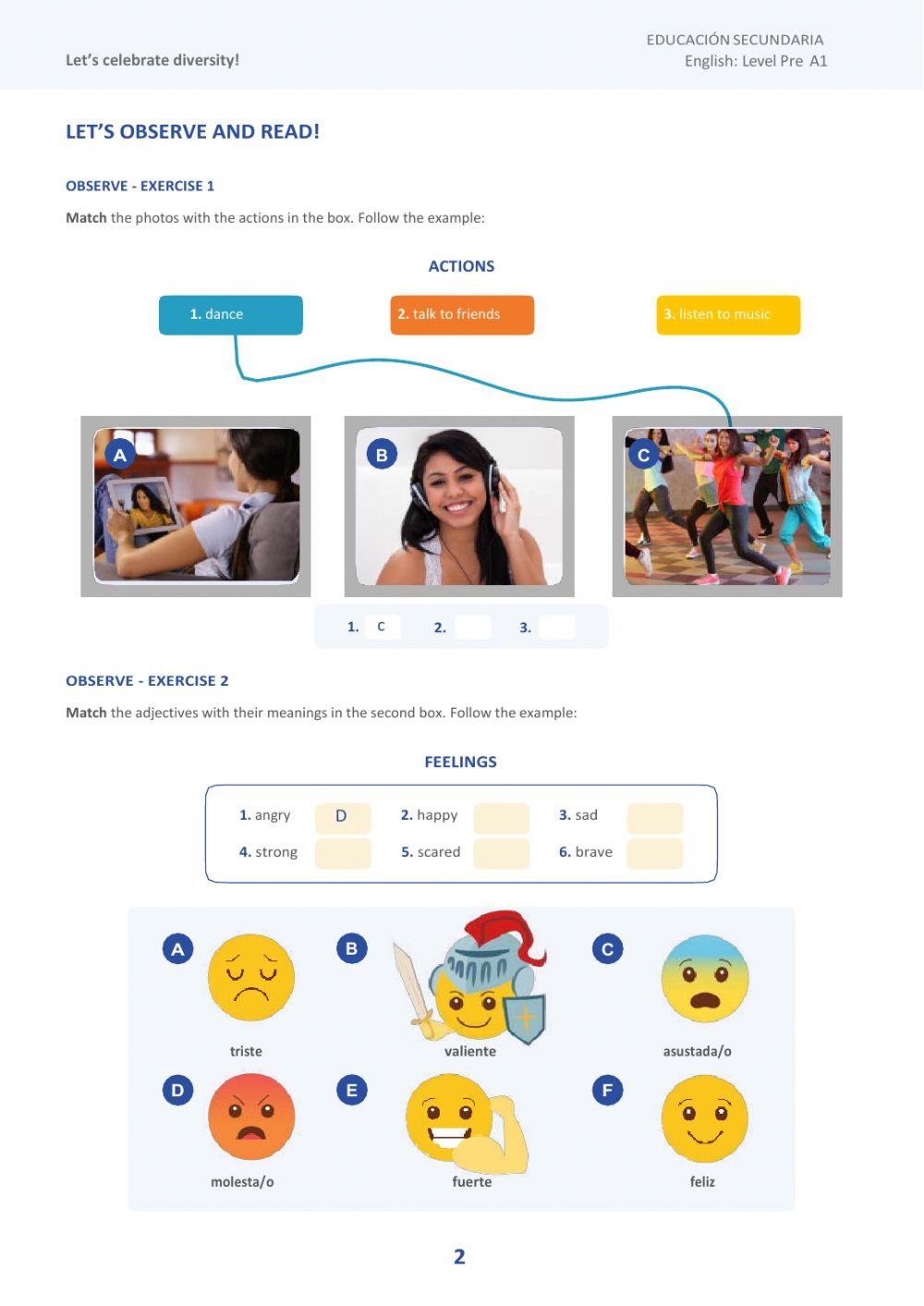 Let's celebrate diversity!

EDUCACIÓN SECUNDARIA
English: Level Pre A1

LET'S OBSERVE AND READ!

OBSERVE - EXERCISE 1

Match the photos with the actions in the box. Follow the example:

ACTIONS

1. dance

2. talk to friends

3. listen to music

A

B

C

1. C 2. 3.

OBSERVE - EXERCISE 2

Match the adjectives with their meanings in the second box. Follow the example:

FEELINGS

1. angry D 2. happy 3. sad
4. strong 5. scared 6. brave

A triste
B valiente
C asustada/o
D molesta/o
E fuerte
F feliz

2